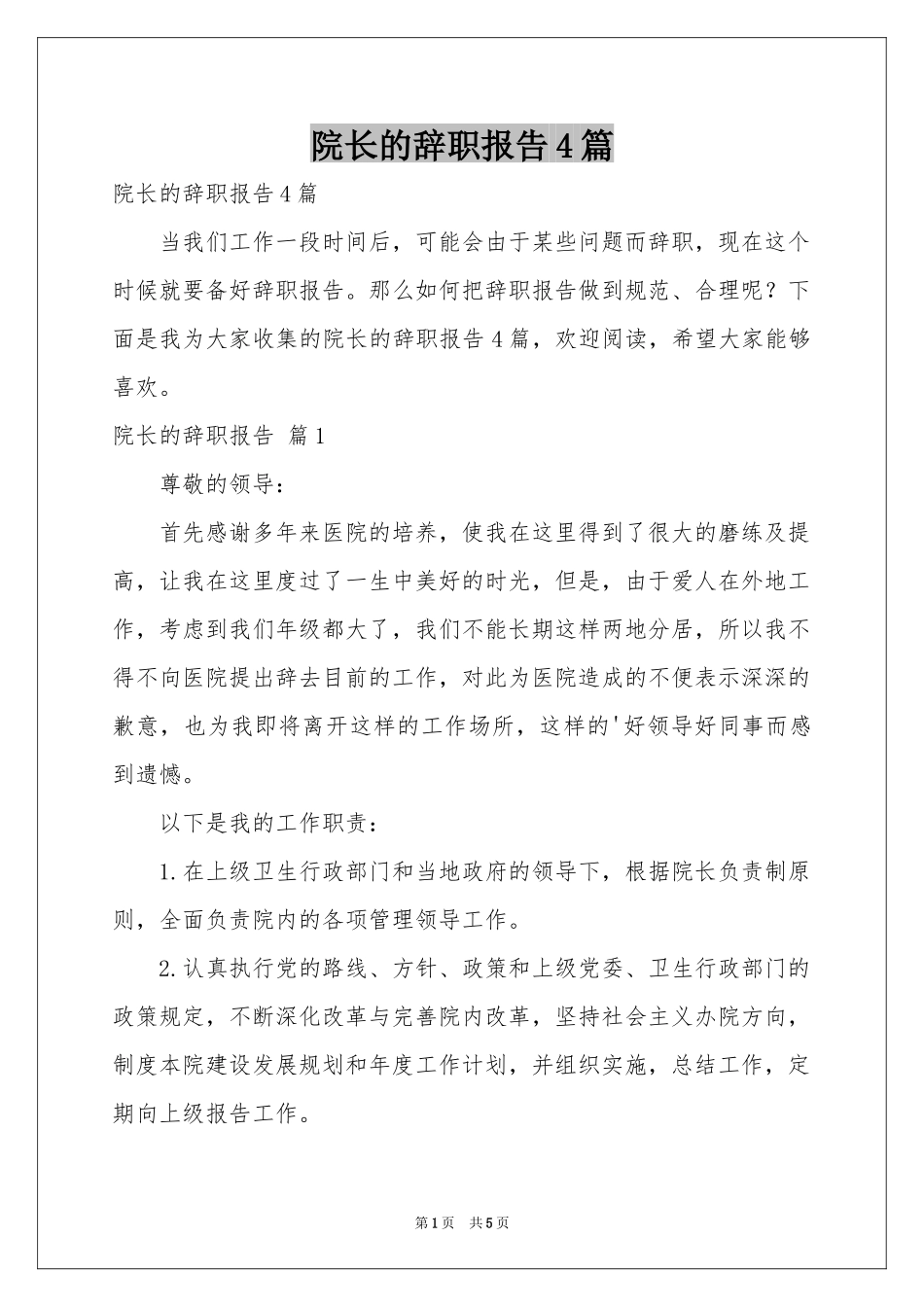 院长的辞职报告4篇

院长的辞职报告4篇

当我们工作一段时间后，可能会由于某些问题而辞职，现在这个时候就要备好辞职报告。那么如何把辞职报告做到规范、合理呢？下面是我为大家收集的院长的辞职报告4篇，欢迎阅读，希望大家能够喜欢。

院长的辞职报告 篇1

尊敬的领导：

首先感谢多年来医院的培养，使我在这里得到了很大的磨练及提高，让我在这里度过了一生中美好的时光，但是，由于爱人在外地工作，考虑到我们年级都大了，我们不能长期这样两地分居，所以我不得不向医院提出辞去目前的工作，对此为医院造成的不便表示深深的歉意，也为我即将离开这样的工作场所，这样的'好领导好同事而感到遗憾。

以下是我的工作职责：

1.在上级卫生行政部门和当地政府的领导下，根据院长负责制原则，全面负责院内的各项管理领导工作。

2.认真执行党的路线、方针、政策和上级党委、卫生行政部门的政策规定，不断深化改革与完善院内改革，坚持社会主义办院方向，制度本院建设发展规划和年度工作计划，并组织实施，总结工作，定期向上级报告工作。

第1页 共5页